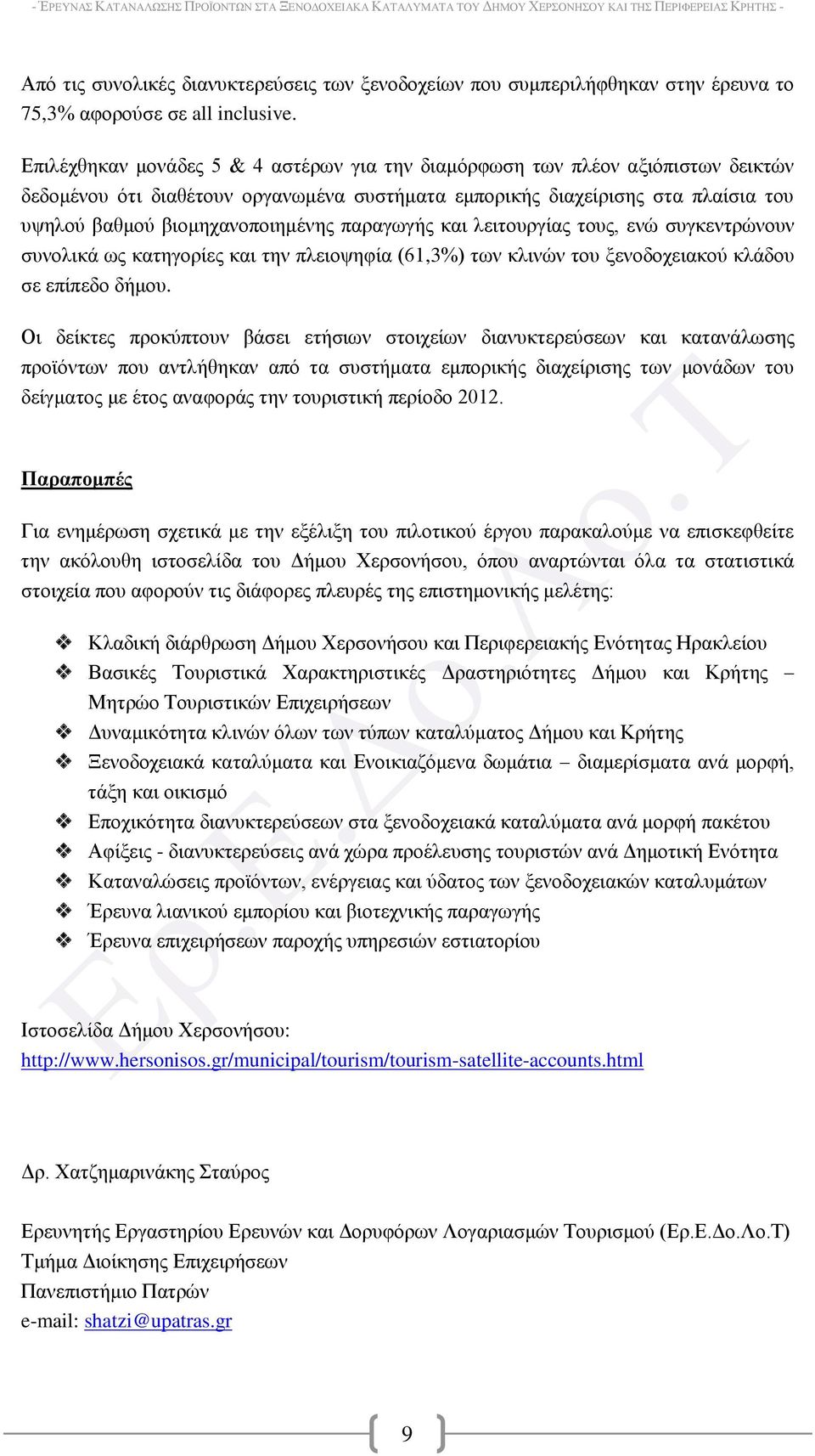 - ΈΡΕΥΝΑΣ ΚΑΤΑΝΑΛΩΣΗΣ ΠΡΟΪΟΝΤΩΝ ΣΤΑ ΞΕΝΟΔΟΧΕΙΑΚΑ ΚΑΤΑΛΥΜΑΤΑ ΤΟΥ ΔΗΜΟΥ ΧΕΡΣΟΝΗΣΟΥ ΚΑΙ ΤΗΣ ΠΕΡΙΦΕΡΕΙΑΣ ΚΡΗΤΗΣ -

Από τις συνολικές διανυκτερεύσεις των ξενοδοχείων που συμπεριλήφθηκαν στην έρευνα το 75,3% αφορούσε σε all inclusive.

Επιλέχθηκαν μονάδες 5 & 4 αστέρων για την διαμόρφωση των πλέον αξιόπιστων δεικτών δεδομένου ότι διαθέτουν οργανωμένα συστήματα εμπορικής διαχείρισης στα πλαίσια του υψηλού βαθμού βιομηχανοποιημένης παραγωγής και λειτουργίας τους, ενώ συγκεντρώνουν συνολικά ως κατηγορίες και την πλειοψηφία (61,3%) των κλινών του ξενοδοχειακού κλάδου σε επίπεδο δήμου.

Οι δείκτες προκύπτουν βάσει ετήσιων στοιχείων διανυκτερεύσεων και κατανάλωσης προϊόντων που αντλήθηκαν από τα συστήματα εμπορικής διαχείρισης των μονάδων του δείγματος με έτος αναφοράς την τουριστική περίοδο 2012.

Παραπομπές

Για ενημέρωση σχετικά με την εξέλιξη του πιλοτικού έργου παρακαλούμε να επισκεφθείτε την ακόλουθη ιστοσελίδα του Δήμου Χερσονήσου, όπου αναρτώνται όλα τα στατιστικά στοιχεία που αφορούν τις διάφορες πλευρές της επιστημονικής μελέτης:

❖ Κλαδική διάρθρωση Δήμου Χερσονήσου και Περιφερειακής Ενότητας Ηρακλείου
❖ Βασικές Τουριστικά Χαρακτηριστικές Δραστηριότητες Δήμου και Κρήτης – Μητρώο Τουριστικών Επιχειρήσεων
❖ Δυναμικότητα κλινών όλων των τύπων καταλύματος Δήμου και Κρήτης
❖ Ξενοδοχειακά καταλύματα και Ενοικιαζόμενα δωμάτια – διαμερίσματα ανά μορφή, τάξη και οικισμό
❖ Εποχικότητα διανυκτερεύσεων στα ξενοδοχειακά καταλύματα ανά μορφή πακέτου
❖ Αφίξεις - διανυκτερεύσεις ανά χώρα προέλευσης τουριστών ανά Δημοτική Ενότητα
❖ Καταναλώσεις προϊόντων, ενέργειας και ύδατος των ξενοδοχειακών καταλυμάτων
❖ Έρευνα λιανικού εμπορίου και βιοτεχνικής παραγωγής
❖ Έρευνα επιχειρήσεων παροχής υπηρεσιών εστιατορίου

Ιστοσελίδα Δήμου Χερσονήσου:
http://www.hersonisos.gr/municipal/tourism/tourism-satellite-accounts.html

Δρ. Χατζημαρινάκης Σταύρος

Ερευνητής Εργαστηρίου Ερευνών και Δορυφόρων Λογαριασμών Τουρισμού (Ερ.Ε.Δο.Λο.Τ)
Τμήμα Διοίκησης Επιχειρήσεων
Πανεπιστήμιο Πατρών
e-mail: shatzi@upatras.gr

Ερ.Ε.Δο.Λο.Τ

9